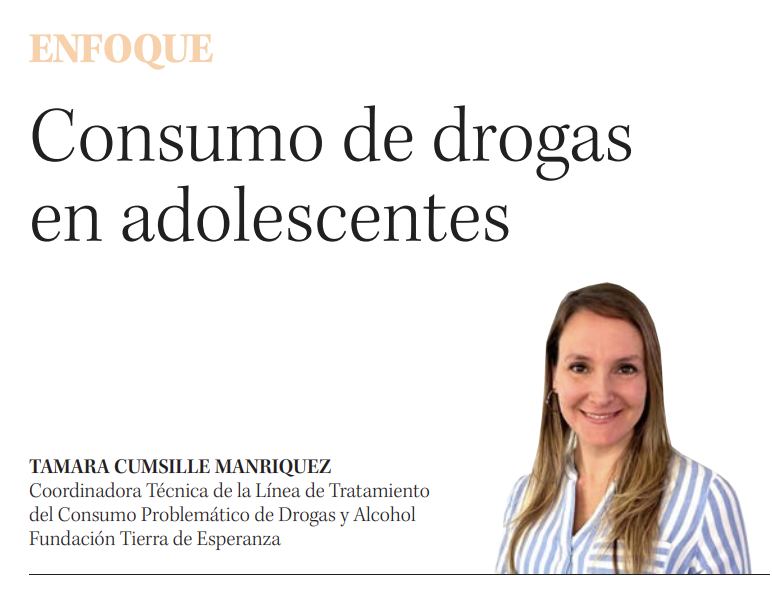 ENFOQUE

Consumo de drogas en adolescentes

TAMARA CUMSILLE MANRIQUEZ
Coordinadora Técnica de la Línea de Tratamiento del Consumo Problemático de Drogas y Alcohol Fundación Tierra de Esperanza